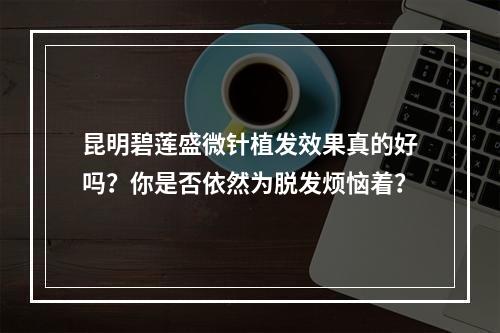 昆明碧莲盛微针植发效果真的好吗？你是否依然为脱发烦恼着？